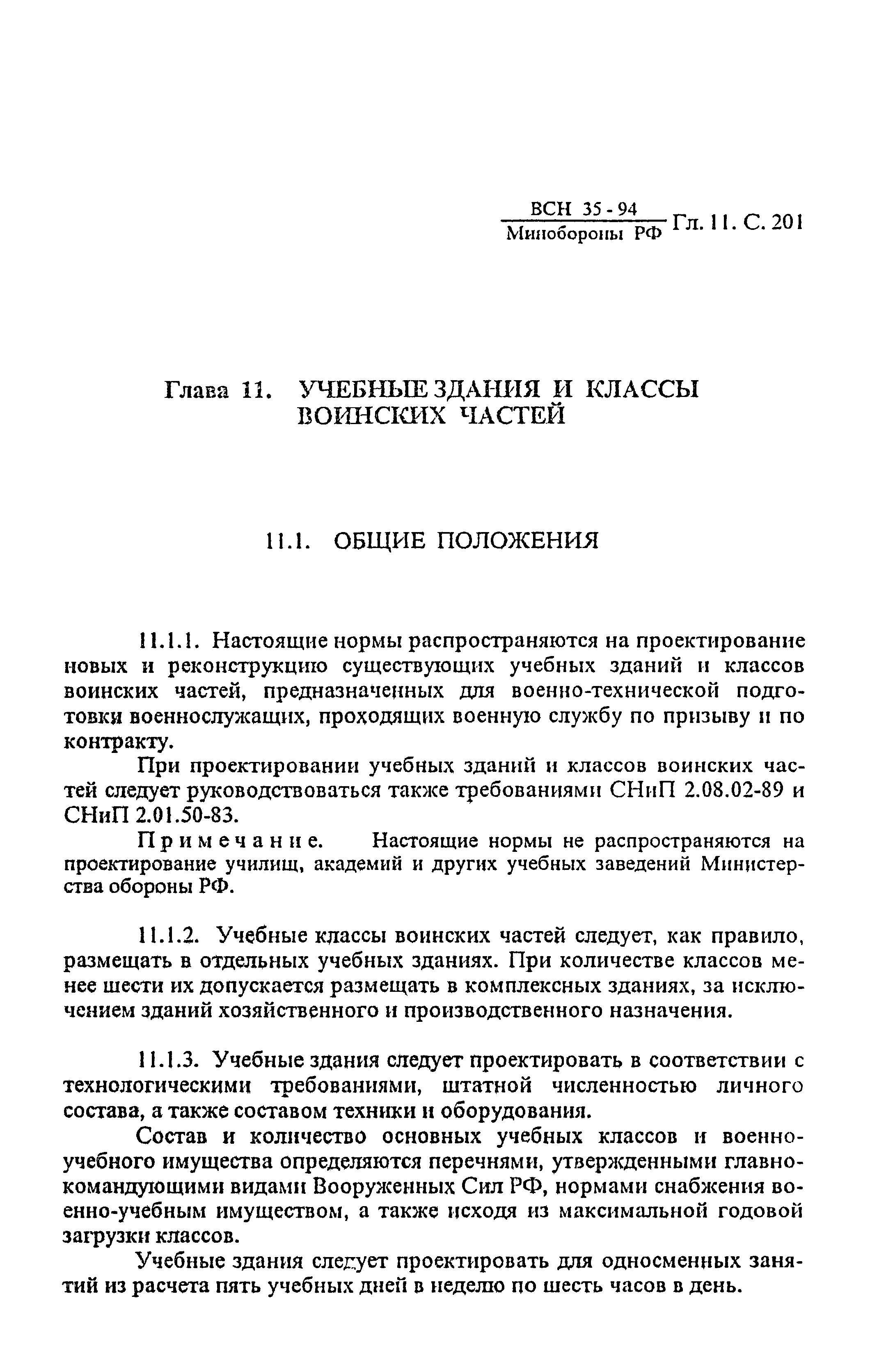 $\frac{\text{ВСН 35 - 94}}{\text{Минобороны РФ}}$ Гл. 11. С. 201

Глава 11. УЧЕБНЫЕ ЗДАНИЯ И КЛАССЫ ВОИНСКИХ ЧАСТЕЙ

11.1. ОБЩИЕ ПОЛОЖЕНИЯ

11.1.1. Настоящие нормы распространяются на проектирование новых и реконструкцию существующих учебных зданий и классов воинских частей, предназначенных для военно-технической подготовки военнослужащих, проходящих военную службу по призыву и по контракту.

При проектировании учебных зданий и классов воинских частей следует руководствоваться также требованиями СНиП 2.08.02-89 и СНиП 2.01.50-83.

Примечание. Настоящие нормы не распространяются на проектирование училищ, академий и других учебных заведений Министерства обороны РФ.

11.1.2. Учебные классы воинских частей следует, как правило, размещать в отдельных учебных зданиях. При количестве классов менее шести их допускается размещать в комплексных зданиях, за исключением зданий хозяйственного и производственного назначения.

11.1.3. Учебные здания следует проектировать в соответствии с технологическими требованиями, штатной численностью личного состава, а также составом техники и оборудования.

Состав и количество основных учебных классов и военно-учебного имущества определяются перечнями, утвержденными главнокомандующими видами Вооруженных Сил РФ, нормами снабжения военно-учебным имуществом, а также исходя из максимальной годовой загрузки классов.

Учебные здания следует проектировать для односменных занятий из расчета пять учебных дней в неделю по шесть часов в день.